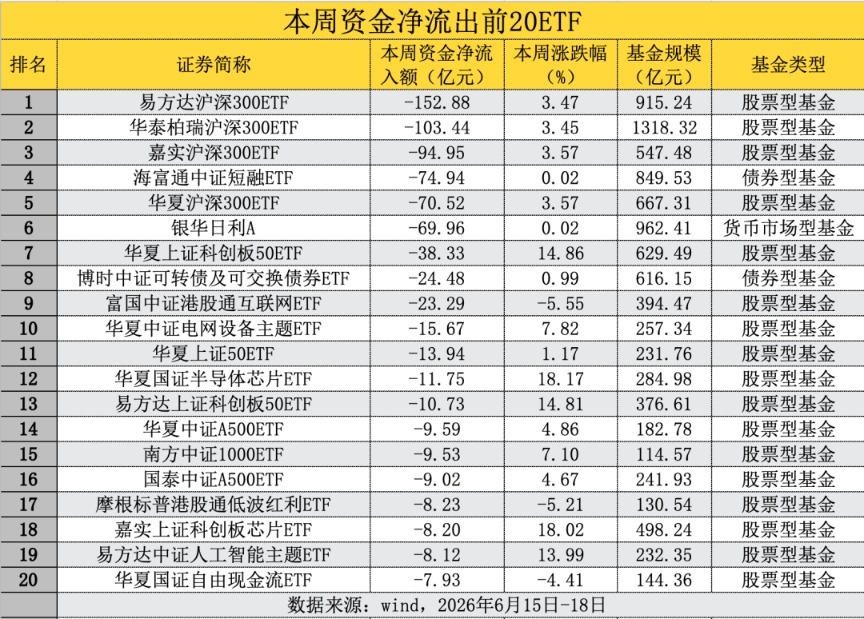 本周资金净流出前20ETF

| 排名 | 证券简称 | 本周资金净流入额（亿元） | 本周涨跌幅（%） | 基金规模（亿元） | 基金类型 |
|---|---|---|---|---|---|
| 1 | 易方达沪深300ETF | -152.88 | 3.47 | 915.24 | 股票型基金 |
| 2 | 华泰柏瑞沪深300ETF | -103.44 | 3.45 | 1318.32 | 股票型基金 |
| 3 | 嘉实沪深300ETF | -94.95 | 3.57 | 547.48 | 股票型基金 |
| 4 | 海富通中证短融ETF | -74.94 | 0.02 | 849.53 | 债券型基金 |
| 5 | 华夏沪深300ETF | -70.52 | 3.57 | 667.31 | 股票型基金 |
| 6 | 银华日利A | -69.96 | 0.02 | 962.41 | 货币市场型基金 |
| 7 | 华夏上证科创板50ETF | -38.33 | 14.86 | 629.49 | 股票型基金 |
| 8 | 博时中证可转债及可交换债券ETF | -24.48 | 0.99 | 616.15 | 债券型基金 |
| 9 | 富国中证港股通互联网ETF | -23.29 | -5.55 | 394.47 | 股票型基金 |
| 10 | 华夏中证电网设备主题ETF | -15.67 | 7.82 | 257.34 | 股票型基金 |
| 11 | 华夏上证50ETF | -13.94 | 1.17 | 231.76 | 股票型基金 |
| 12 | 华夏国证半导体芯片ETF | -11.75 | 18.17 | 284.98 | 股票型基金 |
| 13 | 易方达上证科创板50ETF | -10.73 | 14.81 | 376.61 | 股票型基金 |
| 14 | 华夏中证A500ETF | -9.59 | 4.86 | 182.78 | 股票型基金 |
| 15 | 南方中证1000ETF | -9.53 | 7.10 | 114.57 | 股票型基金 |
| 16 | 国泰中证A500ETF | -9.02 | 4.67 | 241.93 | 股票型基金 |
| 17 | 摩根标普港股通低波红利ETF | -8.23 | -5.21 | 130.54 | 股票型基金 |
| 18 | 嘉实上证科创板芯片ETF | -8.20 | 18.02 | 498.24 | 股票型基金 |
| 19 | 易方达中证人工智能主题ETF | -8.12 | 13.99 | 232.35 | 股票型基金 |
| 20 | 华夏国证自由现金流ETF | -7.93 | -4.41 | 144.36 | 股票型基金 |

数据来源：wind，2026年6月15日-18日